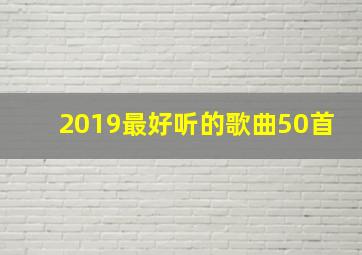 2019最好听的歌曲50首